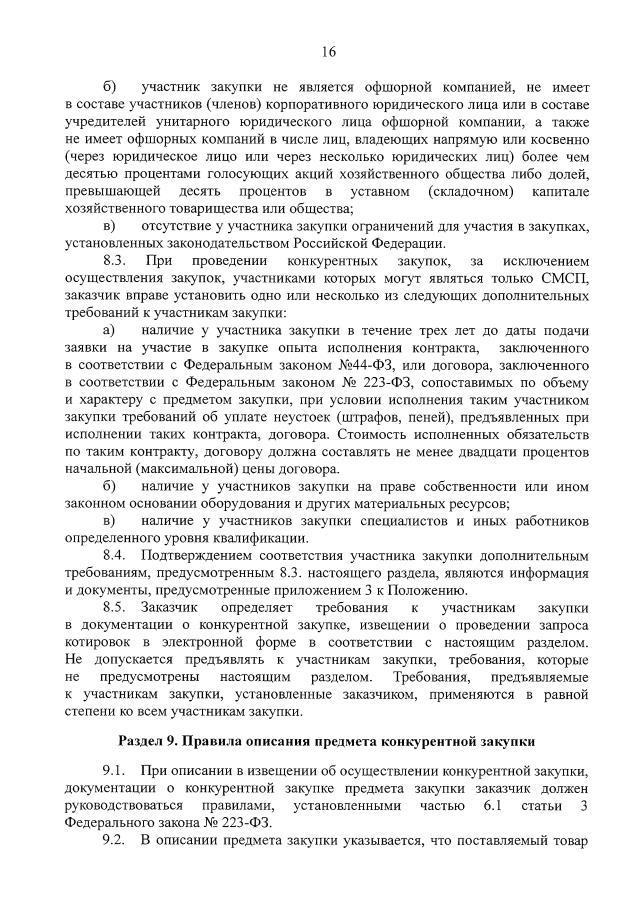 16

б) участник закупки не является офшорной компанией, не имеет в составе участников (членов) корпоративного юридического лица или в составе учредителей унитарного юридического лица офшорной компании, а также не имеет офшорных компаний в числе лиц, владеющих напрямую или косвенно (через юридическое лицо или через несколько юридических лиц) более чем десятью процентами голосующих акций хозяйственного общества либо долей, превышающей десять процентов в уставном (складочном) капитале хозяйственного товарищества или общества;

в) отсутствие у участника закупки ограничений для участия в закупках, установленных законодательством Российской Федерации.

8.3. При проведении конкурентных закупок, за исключением осуществления закупок, участниками которых могут являться только СМСП, заказчик вправе установить одно или несколько из следующих дополнительных требований к участникам закупки:

а) наличие у участника закупки в течение трех лет до даты подачи заявки на участие в закупке опыта исполнения контракта, заключенного в соответствии с Федеральным законом №44-ФЗ, или договора, заключенного в соответствии с Федеральным законом № 223-ФЗ, сопоставимых по объему и характеру с предметом закупки, при условии исполнения таким участником закупки требований об уплате неустоек (штрафов, пеней), предъявленных при исполнении таких контракта, договора. Стоимость исполненных обязательств по таким контракту, договору должна составлять не менее двадцати процентов начальной (максимальной) цены договора.

б) наличие у участников закупки на праве собственности или ином законном основании оборудования и других материальных ресурсов;

в) наличие у участников закупки специалистов и иных работников определенного уровня квалификации.

8.4. Подтверждением соответствия участника закупки дополнительным требованиям, предусмотренным 8.3. настоящего раздела, являются информация и документы, предусмотренные приложением 3 к Положению.

8.5. Заказчик определяет требования к участникам закупки в документации о конкурентной закупке, извещении о проведении запроса котировок в электронной форме в соответствии с настоящим разделом. Не допускается предъявлять к участникам закупки, требования, которые не предусмотрены настоящим разделом. Требования, предъявляемые к участникам закупки, установленные заказчиком, применяются в равной степени ко всем участникам закупки.

Раздел 9. Правила описания предмета конкурентной закупки

9.1. При описании в извещении об осуществлении конкурентной закупки, документации о конкурентной закупке предмета закупки заказчик должен руководствоваться правилами, установленными частью 6.1 статьи 3 Федерального закона № 223-ФЗ.

9.2. В описании предмета закупки указывается, что поставляемый товар